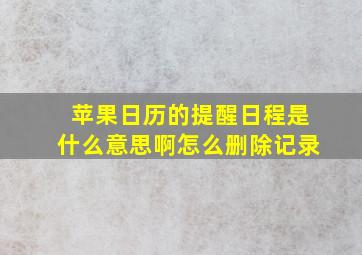 苹果日历的提醒日程是什么意思啊怎么删除记录